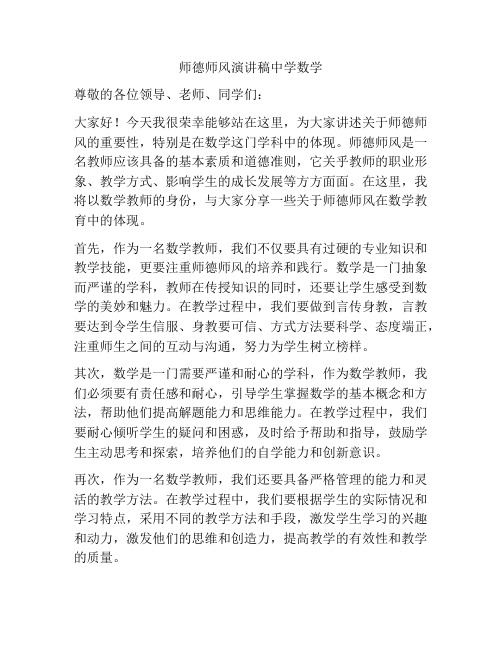 师德师风演讲稿中学数学

尊敬的各位领导、老师、同学们：

大家好！今天我很荣幸能够站在这里，为大家讲述关于师德师风的重要性，特别是在数学这门学科中的体现。师德师风是一名教师应该具备的基本素质和道德准则，它关乎教师的职业形象、教学方式、影响学生的成长发展等方方面面。在这里，我将以数学教师的身份，与大家分享一些关于师德师风在数学教育中的体现。

首先，作为一名数学教师，我们不仅要具有过硬的专业知识和教学技能，更要注重师德师风的培养和践行。数学是一门抽象而严谨的学科，教师在传授知识的同时，还要让学生感受到数学的美妙和魅力。在教学过程中，我们要做到言传身教，言教要达到令学生信服、身教要可信、方式方法要科学、态度端正，注重师生之间的互动与沟通，努力为学生树立榜样。

其次，数学是一门需要严谨和耐心的学科，作为数学教师，我们必须要有责任感和耐心，引导学生掌握数学的基本概念和方法，帮助他们提高解题能力和思维能力。在教学过程中，我们要耐心倾听学生的疑问和困惑，及时给予帮助和指导，鼓励学生主动思考和探索，培养他们的自学能力和创新意识。

再次，作为一名数学教师，我们还要具备严格管理的能力和灵活的教学方法。在教学过程中，我们要根据学生的实际情况和学习特点，采用不同的教学方法和手段，激发学生学习的兴趣和动力，激发他们的思维和创造力，提高教学的有效性和教学的质量。